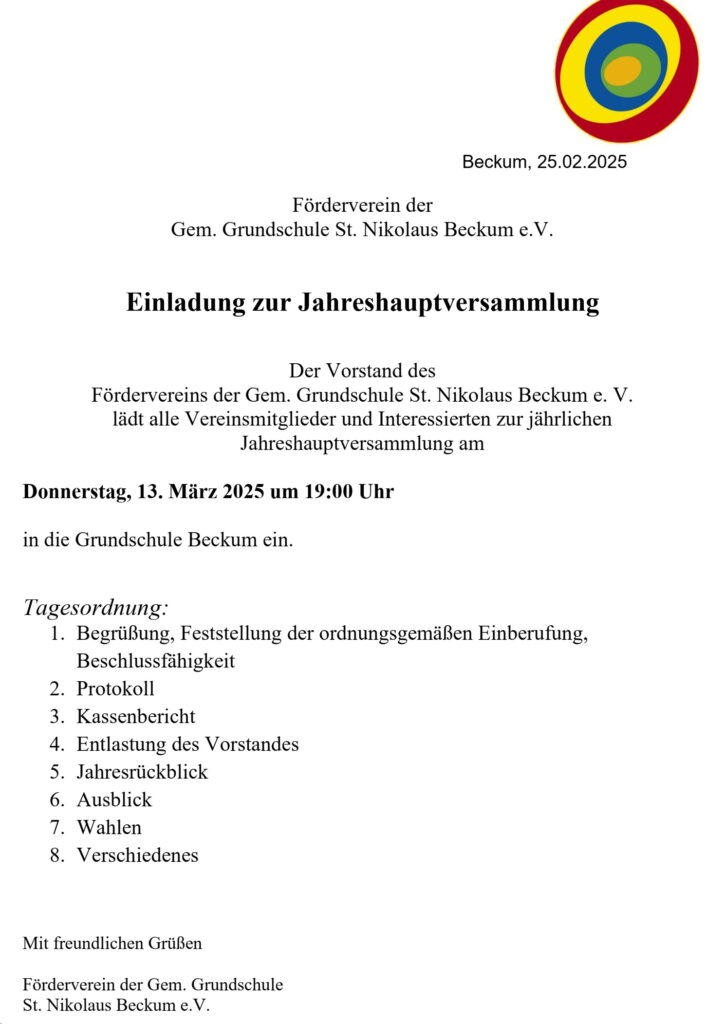 Beckum, 25.02.2025

Förderverein der
Gem. Grundschule St. Nikolaus Beckum e.V.

Einladung zur Jahreshauptversammlung

Der Vorstand des
Fördervereins der Gem. Grundschule St. Nikolaus Beckum e. V.
lädt alle Vereinsmitglieder und Interessierten zur jährlichen
Jahreshauptversammlung am

Donnerstag, 13. März 2025 um 19:00 Uhr

in die Grundschule Beckum ein.

Tagesordnung:
1. Begrüßung, Feststellung der ordnungsgemäßen Einberufung, Beschlussfähigkeit
2. Protokoll
3. Kassenbericht
4. Entlastung des Vorstandes
5. Jahresrückblick
6. Ausblick
7. Wahlen
8. Verschiedenes

Mit freundlichen Grüßen

Förderverein der Gem. Grundschule
St. Nikolaus Beckum e.V.